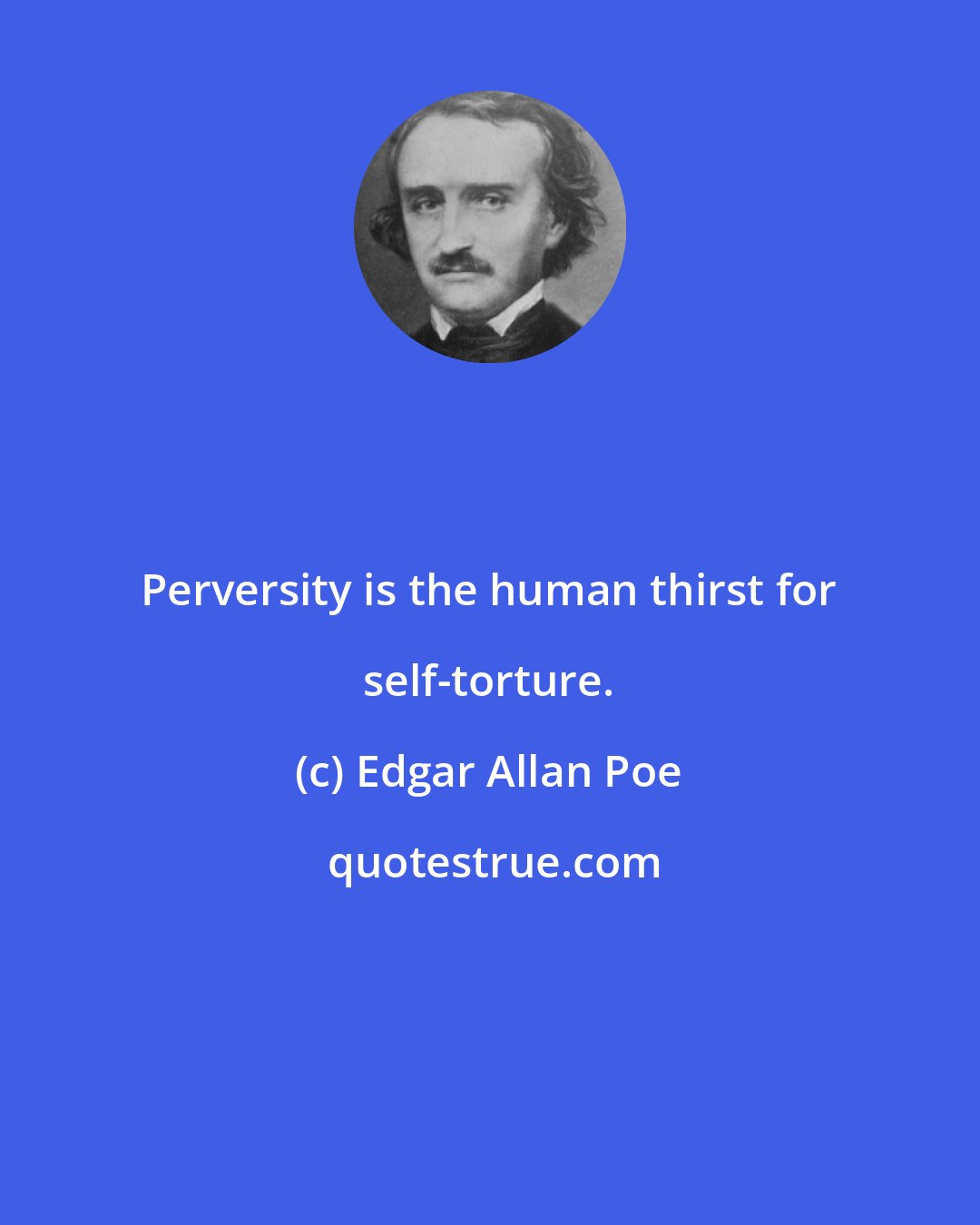 Perversity is the human thirst for self-torture.

(c) Edgar Allan Poe

quotestrue.com